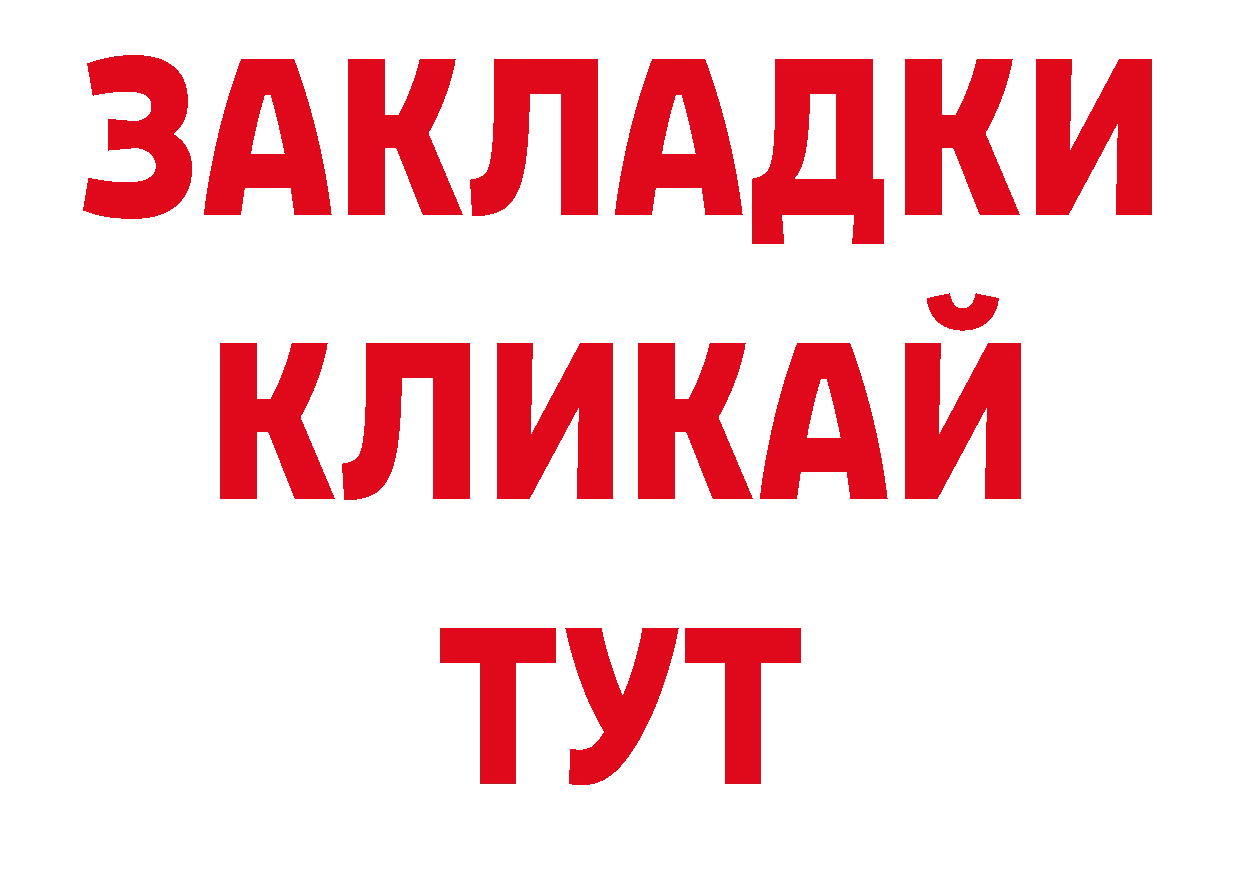 ЗАКЛАДКИ
КЛИКАЙ
ТУТ